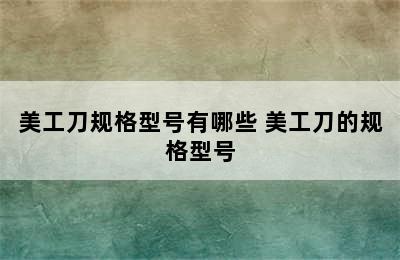 美工刀规格型号有哪些 美工刀的规格型号